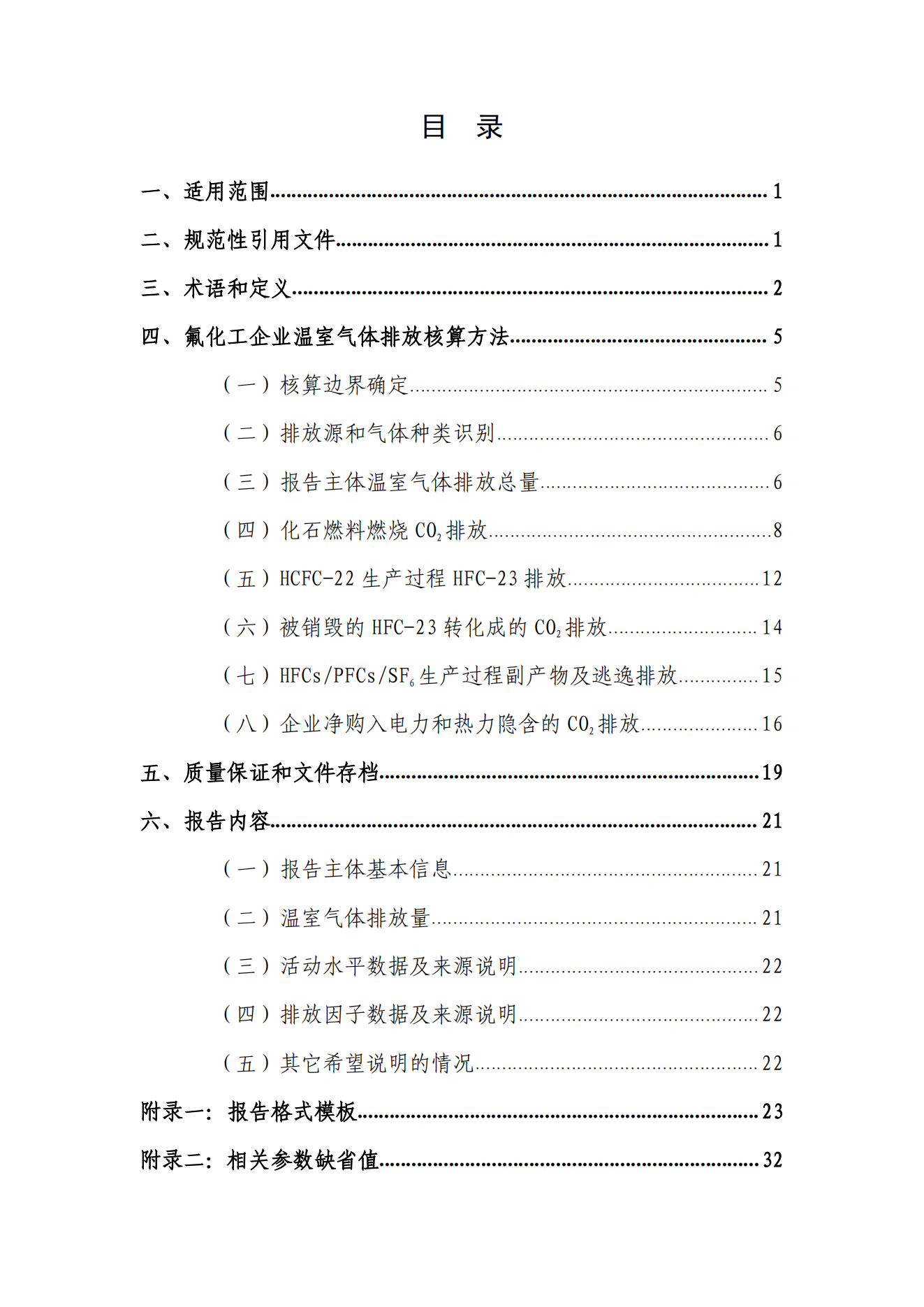 目 录

一、适用范围 ........ 1

二、规范性引用文件 ........ 1

三、术语和定义 ........ 2

四、氟化工企业温室气体排放核算方法 ........ 5

（一）核算边界确定 ........ 5

（二）排放源和气体种类识别 ........ 6

（三）报告主体温室气体排放总量 ........ 6

（四）化石燃料燃烧 $CO_2$ 排放 ........ 8

（五）HCFC-22 生产过程 HFC-23 排放 ........ 12

（六）被销毁的 HFC-23 转化成的 $CO_2$ 排放 ........ 14

（七）HFCs/PFCs/$SF_6$ 生产过程副产物及逃逸排放 ........ 15

（八）企业净购入电力和热力隐含的 $CO_2$ 排放 ........ 16

五、质量保证和文件存档 ........ 19

六、报告内容 ........ 21

（一）报告主体基本信息 ........ 21

（二）温室气体排放量 ........ 21

（三）活动水平数据及来源说明 ........ 22

（四）排放因子数据及来源说明 ........ 22

（五）其它希望说明的情况 ........ 22

附录一：报告格式模板 ........ 23

附录二：相关参数缺省值 ........ 32